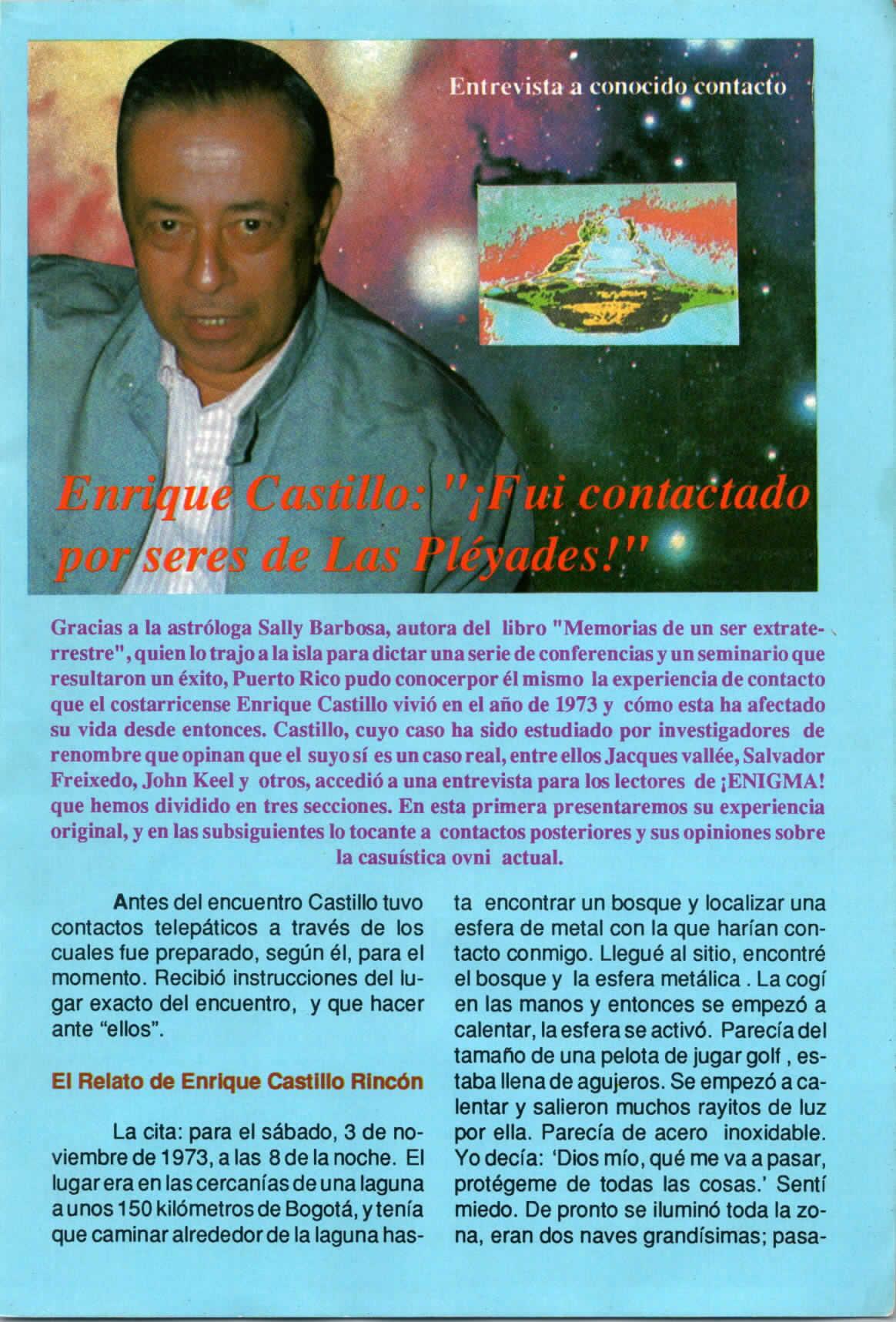 Entrevista a conocido contacto

Enrique Castillo: "¡Fui contactado por seres de Las Pléyades!"

Gracias a la astróloga Sally Barbosa, autora del libro "Memorias de un ser extraterrestre", quien lo trajo a la isla para dictar una serie de conferencias y un seminario que resultaron un éxito, Puerto Rico pudo conocerpor él mismo la experiencia de contacto que el costarricense Enrique Castillo vivió en el año de 1973 y cómo esta ha afectado su vida desde entonces. Castillo, cuyo caso ha sido estudiado por investigadores de renombre que opinan que el suyo sí es un caso real, entre ellos Jacques vallée, Salvador Freixedo, John Keel y otros, accedió a una entrevista para los lectores de ¡ENIGMA! que hemos dividido en tres secciones. En esta primera presentaremos su experiencia original, y en las subsiguientes lo tocante a contactos posteriores y sus opiniones sobre la casuística ovni actual.

Antes del encuentro Castillo tuvo contactos telepáticos a través de los cuales fue preparado, según él, para el momento. Recibió instrucciones del lugar exacto del encuentro, y que hacer ante "ellos".

El Relato de Enrique Castillo Rincón

La cita: para el sábado, 3 de noviembre de 1973, a las 8 de la noche. El lugar era en las cercanías de una laguna a unos 150 kilómetros de Bogotá, y tenía que caminar alrededor de la laguna hasta encontrar un bosque y localizar una esfera de metal con la que harían contacto conmigo. Llegué al sitio, encontré el bosque y la esfera metálica . La cogí en las manos y entonces se empezó a calentar, la esfera se activó. Parecía del tamaño de una pelota de jugar golf , estaba llena de agujeros. Se empezó a calentar y salieron muchos rayitos de luz por ella. Parecía de acero inoxidable. Yo decía: 'Dios mío, qué me va a pasar, protégeme de todas las cosas.' Sentí miedo. De pronto se iluminó toda la zona, eran dos naves grandísimas; pasa-